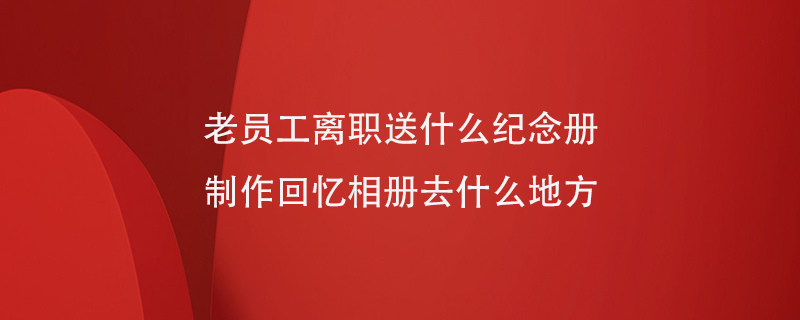 老员工离职送什么纪念册
制作回忆相册去什么地方